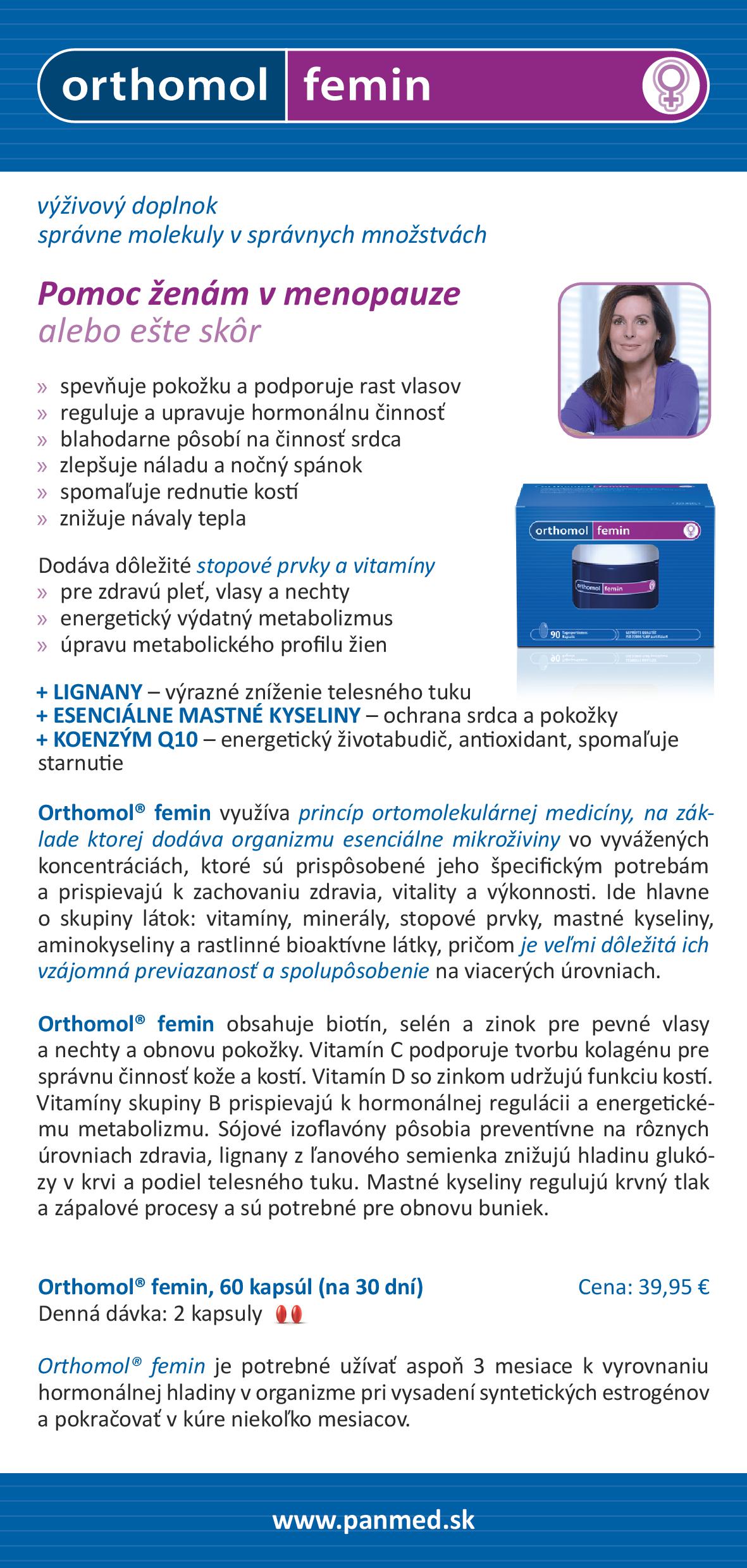 orthomol femin

výživový doplnok
správne molekuly v správnych množstvách

Pomoc ženám v menopauze
alebo ešte skôr

» spevňuje pokožku a podporuje rast vlasov
» reguluje a upravuje hormonálnu činnosť
» blahodarne pôsobí na činnosť srdca
» zlepšuje náladu a nočný spánok
» spomaľuje rednutie kostí
» znižuje návaly tepla

Dodáva dôležité stopové prvky a vitamíny
» pre zdravú pleť, vlasy a nechty
» energetický výdatný metabolizmus
» úpravu metabolického profilu žien

orthomol femin
orthomol femin
90

+ LIGNANY – výrazné zníženie telesného tuku
+ ESENCIÁLNE MASTNÉ KYSELINY – ochrana srdca a pokožky
+ KOENZÝM Q10 – energetický životabudič, antioxidant, spomaľuje starnutie

Orthomol® femin využíva princíp ortomolekulárnej medicíny, na základe ktorej dodáva organizmu esenciálne mikroživiny vo vyvážených koncentráciách, ktoré sú prispôsobené jeho špecifickým potrebám a prispievajú k zachovaniu zdravia, vitality a výkonnosti. Ide hlavne o skupiny látok: vitamíny, minerály, stopové prvky, mastné kyseliny, aminokyseliny a rastlinné bioaktívne látky, pričom je veľmi dôležitá ich vzájomná previazanosť a spolupôsobenie na viacerých úrovniach.

Orthomol® femin obsahuje biotín, selén a zinok pre pevné vlasy a nechty a obnovu pokožky. Vitamín C podporuje tvorbu kolagénu pre správnu činnosť kože a kostí. Vitamín D so zinkom udržujú funkciu kostí. Vitamíny skupiny B prispievajú k hormonálnej regulácii a energetickému metabolizmu. Sójové izoflavóny pôsobia preventívne na rôznych úrovniach zdravia, lignany z ľanového semienka znižujú hladinu glukózy v krvi a podiel telesného tuku. Mastné kyseliny regulujú krvný tlak a zápalové procesy a sú potrebné pre obnovu buniek.

Orthomol® femin, 60 kapsúl (na 30 dní)
Cena: 39,95 €
Denná dávka: 2 kapsuly

Orthomol® femin je potrebné užívať aspoň 3 mesiace k vyrovnaniu hormonálnej hladiny v organizme pri vysadení syntetických estrogénov a pokračovať v kúre niekoľko mesiacov.

www.panmed.sk